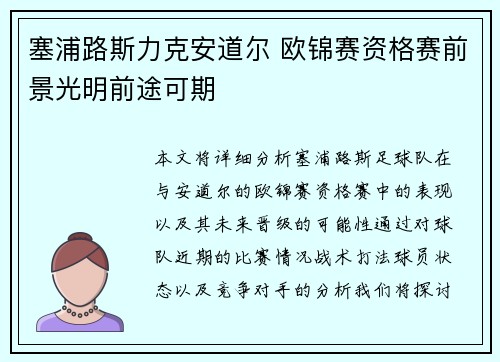 塞浦路斯力克安道尔 欧锦赛资格赛前景光明前途可期

本文将详细分析塞浦路斯足球队在与安道尔的欧锦赛资格赛中的表现以及其未来晋级的可能性通过对球队近期的比赛情况战术打法球员状态以及竞争对手的分析我们将探讨